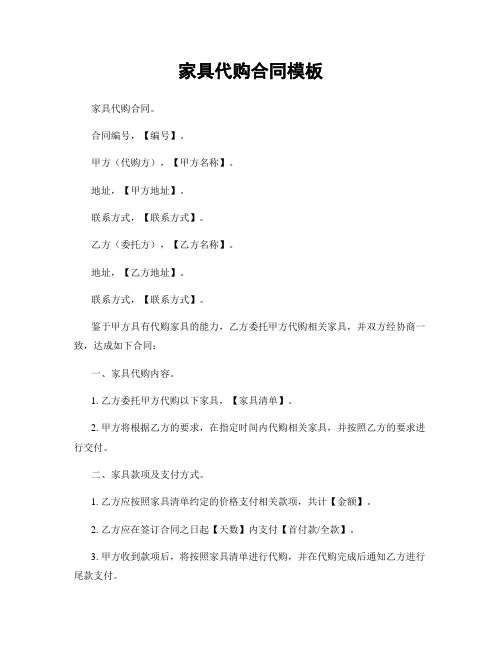 家具代购合同模板

家具代购合同。

合同编号，【编号】。

甲方（代购方），【甲方名称】。

地址，【甲方地址】。

联系方式，【联系方式】。

乙方（委托方），【乙方名称】。

地址，【乙方地址】。

联系方式，【联系方式】。

鉴于甲方具有代购家具的能力，乙方委托甲方代购相关家具，并双方经协商一致，达成如下合同：

一、家具代购内容。

1. 乙方委托甲方代购以下家具，【家具清单】。

2. 甲方将根据乙方的要求，在指定时间内代购相关家具，并按照乙方的要求进行交付。

二、家具款项及支付方式。

1. 乙方应按照家具清单约定的价格支付相关款项，共计【金额】。

2. 乙方应在签订合同之日起【天数】内支付【首付款/全款】。

3. 甲方收到款项后，将按照家具清单进行代购，并在代购完成后通知乙方进行尾款支付。